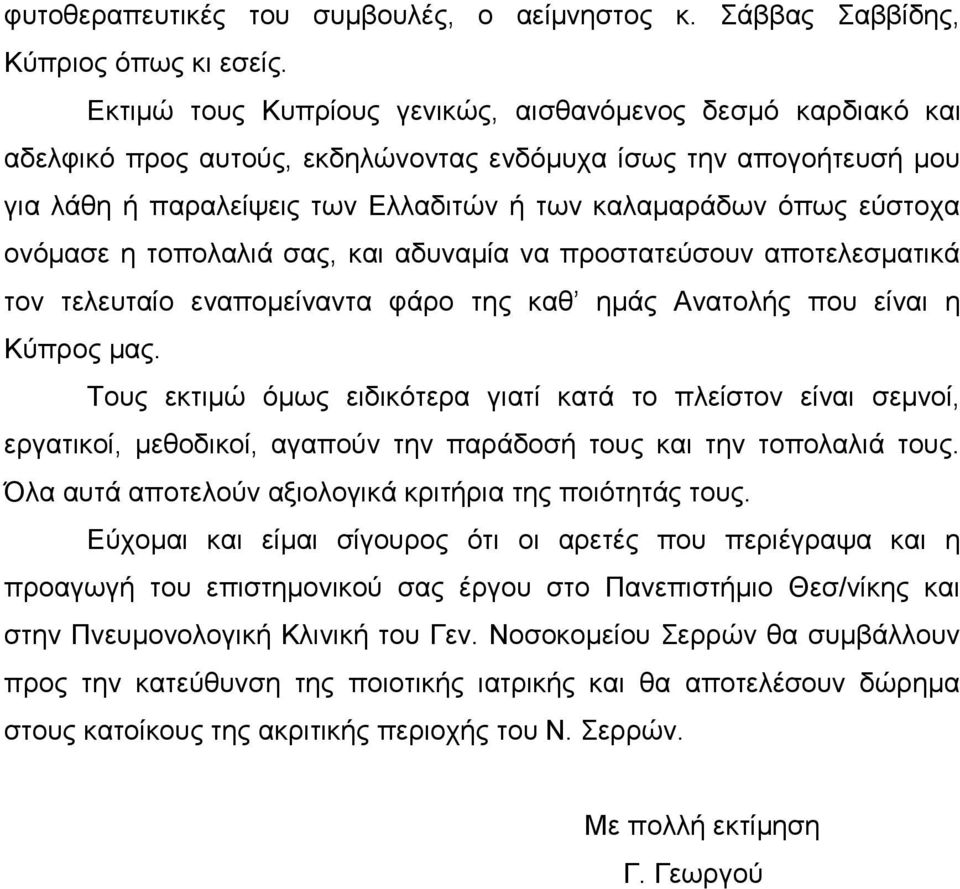 φυτοθεραπευτικές του συμβουλές, ο αείμνηστος κ. Σάββας Σαββίδης, Κύπριος όπως κι εσείς.

Εκτιμώ τους Κυπρίους γενικώς, αισθανόμενος δεσμό καρδιακό και αδελφικό προς αυτούς, εκδηλώνοντας ενδόμυχα ίσως την απογοήτευσή μου για λάθη ή παραλείψεις των Ελλαδιτών ή των καλαμαράδων όπως εύστοχα ονόμασε η τοπολαλιά σας, και αδυναμία να προστατεύσουν αποτελεσματικά τον τελευταίο εναπομείναντα φάρο της καθ' ημάς Ανατολής που είναι η Κύπρος μας.

Τους εκτιμώ όμως ειδικότερα γιατί κατά το πλείστον είναι σεμνοί, εργατικοί, μεθοδικοί, αγαπούν την παράδοσή τους και την τοπολαλιά τους. Όλα αυτά αποτελούν αξιολογικά κριτήρια της ποιότητάς τους.

Εύχομαι και είμαι σίγουρος ότι οι αρετές που περιέγραψα και η προαγωγή του επιστημονικού σας έργου στο Πανεπιστήμιο Θεσ/νίκης και στην Πνευμονολογική Κλινική του Γεν. Νοσοκομείου Σερρών θα συμβάλλουν προς την κατεύθυνση της ποιοτικής ιατρικής και θα αποτελέσουν δώρημα στους κατοίκους της ακριτικής περιοχής του Ν. Σερρών.

Με πολλή εκτίμηση

Γ. Γεωργού